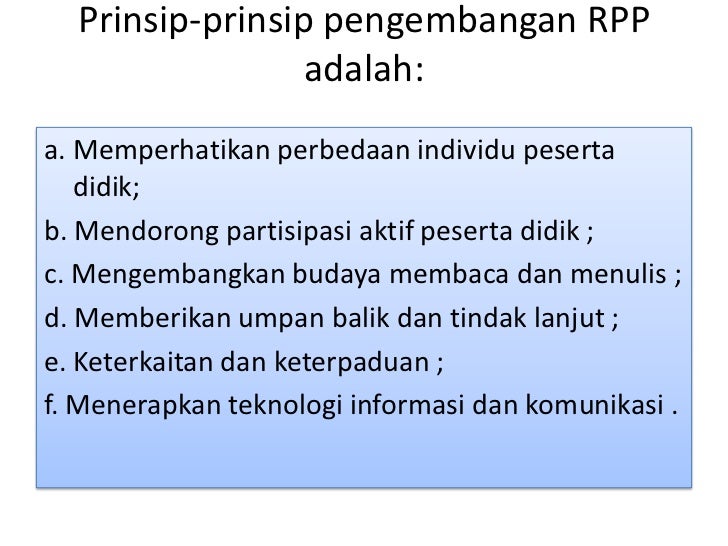 Prinsip-prinsip pengembangan RPP adalah:

a. Memperhatikan perbedaan individu peserta didik;
b. Mendorong partisipasi aktif peserta didik ;
c. Mengembangkan budaya membaca dan menulis ;
d. Memberikan umpan balik dan tindak lanjut ;
e. Keterkaitan dan keterpaduan ;
f. Menerapkan teknologi informasi dan komunikasi .